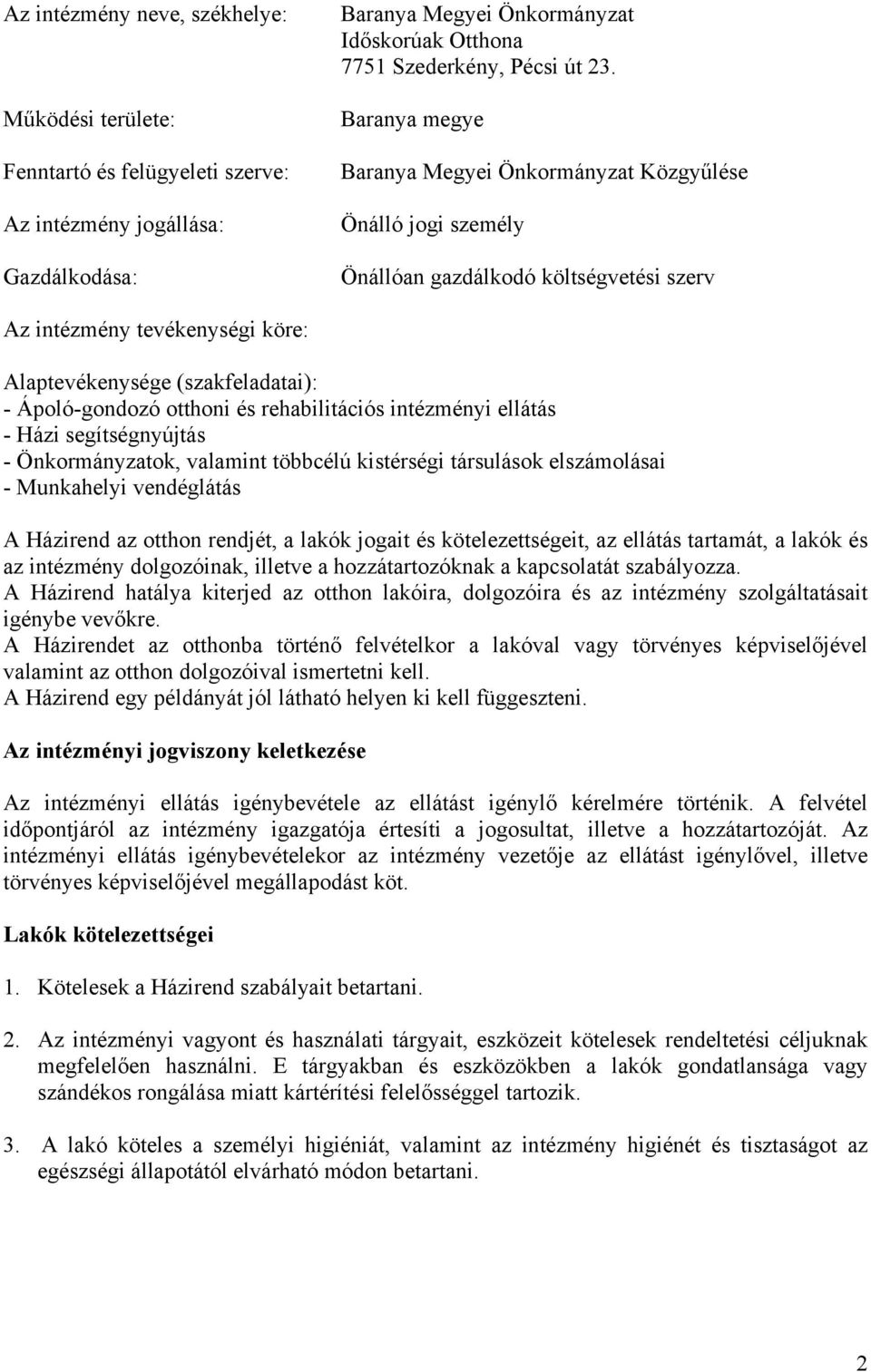 Az intézmény neve, székhelye: Baranya Megyei Önkormányzat Időskorúak Otthona 7751 Szederkény, Pécsi út 23.

Működési területe: Baranya megye

Fenntartó és felügyeleti szerve: Baranya Megyei Önkormányzat Közgyűlése

Az intézmény jogállása: Önálló jogi személy

Gazdálkodása: Önállóan gazdálkodó költségvetési szerv

Az intézmény tevékenységi köre:

Alaptevékenysége (szakfeladatai):
- Ápoló-gondozó otthoni és rehabilitációs intézményi ellátás
- Házi segítségnyújtás
- Önkormányzatok, valamint többcélú kistérségi társulások elszámolásai
- Munkahelyi vendéglátás

A Házirend az otthon rendjét, a lakók jogait és kötelezettségeit, az ellátás tartamát, a lakók és az intézmény dolgozóinak, illetve a hozzátartozóknak a kapcsolatát szabályozza.
A Házirend hatálya kiterjed az otthon lakóira, dolgozóira és az intézmény szolgáltatásait igénybe vevőkre.
A Házirendet az otthonba történő felvételkor a lakóval vagy törvényes képviselőjével valamint az otthon dolgozóival ismertetni kell.
A Házirend egy példányát jól látható helyen ki kell függeszteni.

Az intézményi jogviszony keletkezése

Az intézményi ellátás igénybevétele az ellátást igénylő kérelmére történik. A felvétel időpontjáról az intézmény igazgatója értesíti a jogosultat, illetve a hozzátartozóját. Az intézményi ellátás igénybevételekor az intézmény vezetője az ellátást igénylővel, illetve törvényes képviselőjével megállapodást köt.

Lakók kötelezettségei

1. Kötelesek a Házirend szabályait betartani.

2. Az intézményi vagyont és használati tárgyait, eszközeit kötelesek rendeltetési céljuknak megfelelően használni. E tárgyakban és eszközökben a lakók gondatlansága vagy szándékos rongálása miatt kártérítési felelősséggel tartozik.

3. A lakó köteles a személyi higiéniát, valamint az intézmény higiénét és tisztaságot az egészségi állapotától elvárható módon betartani.

2